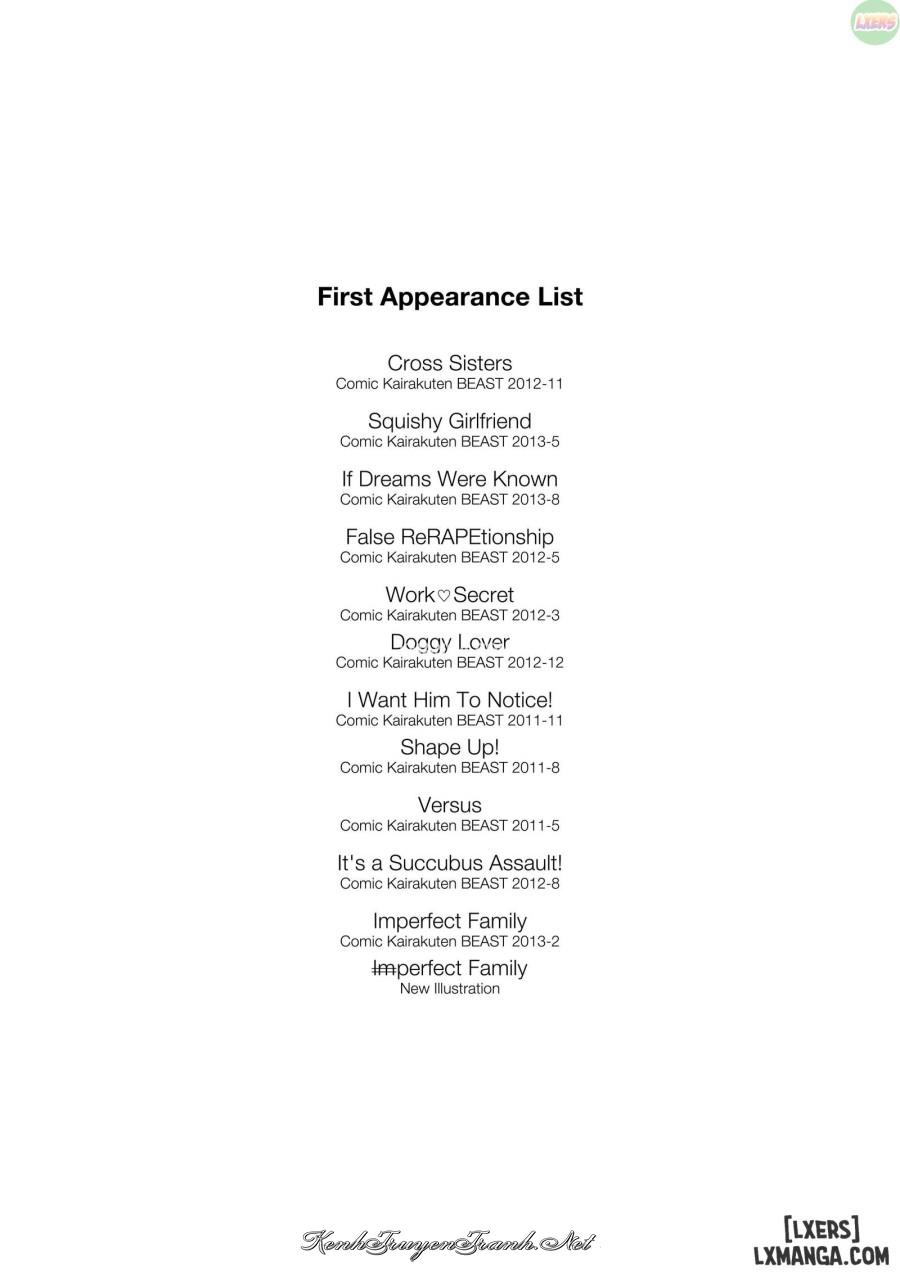 LXERS

First Appearance List

Cross Sisters
Comic Kairakuten BEAST 2012-11

Squishy Girlfriend
Comic Kairakuten BEAST 2013-5

If Dreams Were Known
Comic Kairakuten BEAST 2013-8

False ReRAPEtionship
Comic Kairakuten BEAST 2012-5

Work♡Secret
Comic Kairakuten BEAST 2012-3

Doggy Lover
Comic Kairakuten BEAST 2012-12

I Want Him To Notice!
Comic Kairakuten BEAST 2011-11

Shape Up!
Comic Kairakuten BEAST 2011-8

Versus
Comic Kairakuten BEAST 2011-5

It's a Succubus Assault!
Comic Kairakuten BEAST 2012-8

Imperfect Family
Comic Kairakuten BEAST 2013-2

~~Im~~perfect Family
New Illustration

KenhTruyenTranh.Net

[LXERS]
LXMANGA.COM